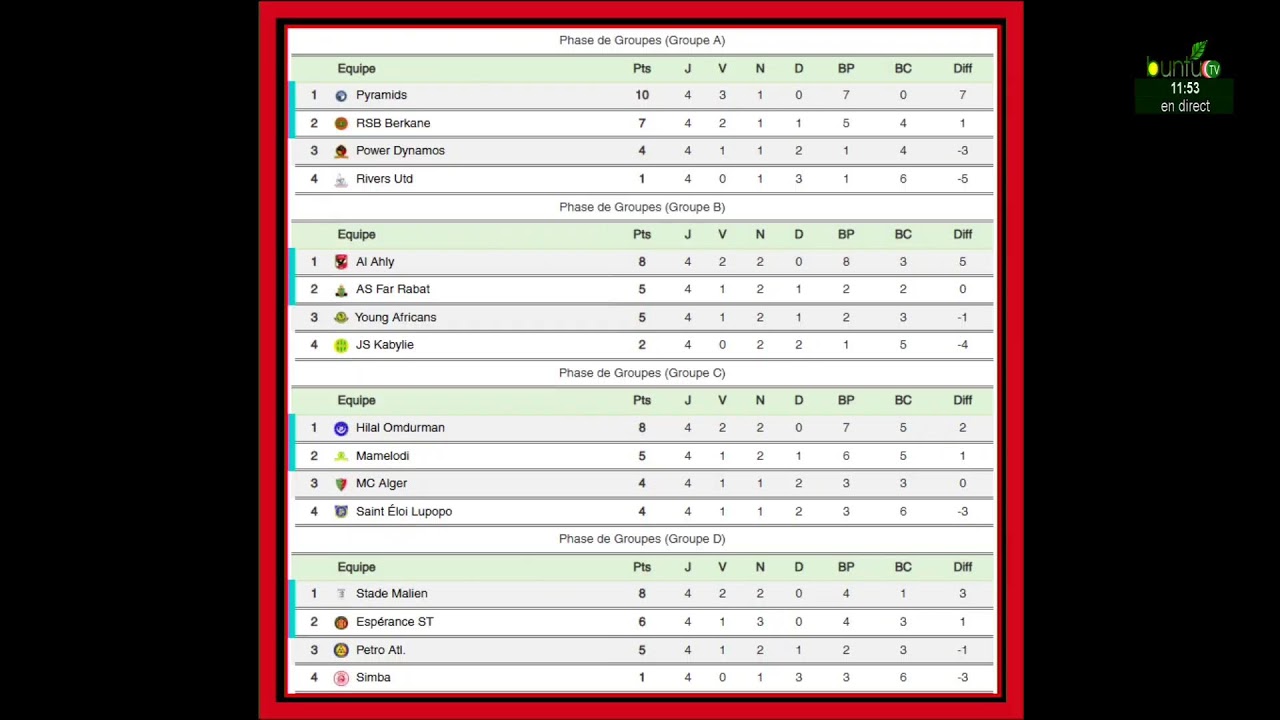 Phase de Groupes (Groupe A)

| | Equipe | Pts | J | V | N | D | BP | BC | Diff |
|---|---|---|---|---|---|---|---|---|---|
| 1 | Pyramids | 10 | 4 | 3 | 1 | 0 | 7 | 0 | 7 |
| 2 | RSB Berkane | 7 | 4 | 2 | 1 | 1 | 5 | 4 | 1 |
| 3 | Power Dynamos | 4 | 4 | 1 | 1 | 2 | 1 | 4 | -3 |
| 4 | Rivers Utd | 1 | 4 | 0 | 1 | 3 | 1 | 6 | -5 |

Phase de Groupes (Groupe B)

| | Equipe | Pts | J | V | N | D | BP | BC | Diff |
|---|---|---|---|---|---|---|---|---|---|
| 1 | Al Ahly | 8 | 4 | 2 | 2 | 0 | 8 | 3 | 5 |
| 2 | AS Far Rabat | 5 | 4 | 1 | 2 | 1 | 2 | 2 | 0 |
| 3 | Young Africans | 5 | 4 | 1 | 2 | 1 | 2 | 3 | -1 |
| 4 | JS Kabylie | 2 | 4 | 0 | 2 | 2 | 1 | 5 | -4 |

Phase de Groupes (Groupe C)

| | Equipe | Pts | J | V | N | D | BP | BC | Diff |
|---|---|---|---|---|---|---|---|---|---|
| 1 | Hilal Omdurman | 8 | 4 | 2 | 2 | 0 | 7 | 5 | 2 |
| 2 | Mamelodi | 5 | 4 | 1 | 2 | 1 | 6 | 5 | 1 |
| 3 | MC Alger | 4 | 4 | 1 | 1 | 2 | 3 | 3 | 0 |
| 4 | Saint Éloi Lupopo | 4 | 4 | 1 | 1 | 2 | 3 | 6 | -3 |

Phase de Groupes (Groupe D)

| | Equipe | Pts | J | V | N | D | BP | BC | Diff |
|---|---|---|---|---|---|---|---|---|---|
| 1 | Stade Malien | 8 | 4 | 2 | 2 | 0 | 4 | 1 | 3 |
| 2 | Espérance ST | 6 | 4 | 1 | 3 | 0 | 4 | 3 | 1 |
| 3 | Petro Atl. | 5 | 4 | 1 | 2 | 1 | 2 | 3 | -1 |
| 4 | Simba | 1 | 4 | 0 | 1 | 3 | 3 | 6 | -3 |

buntu TV
11:53
en direct